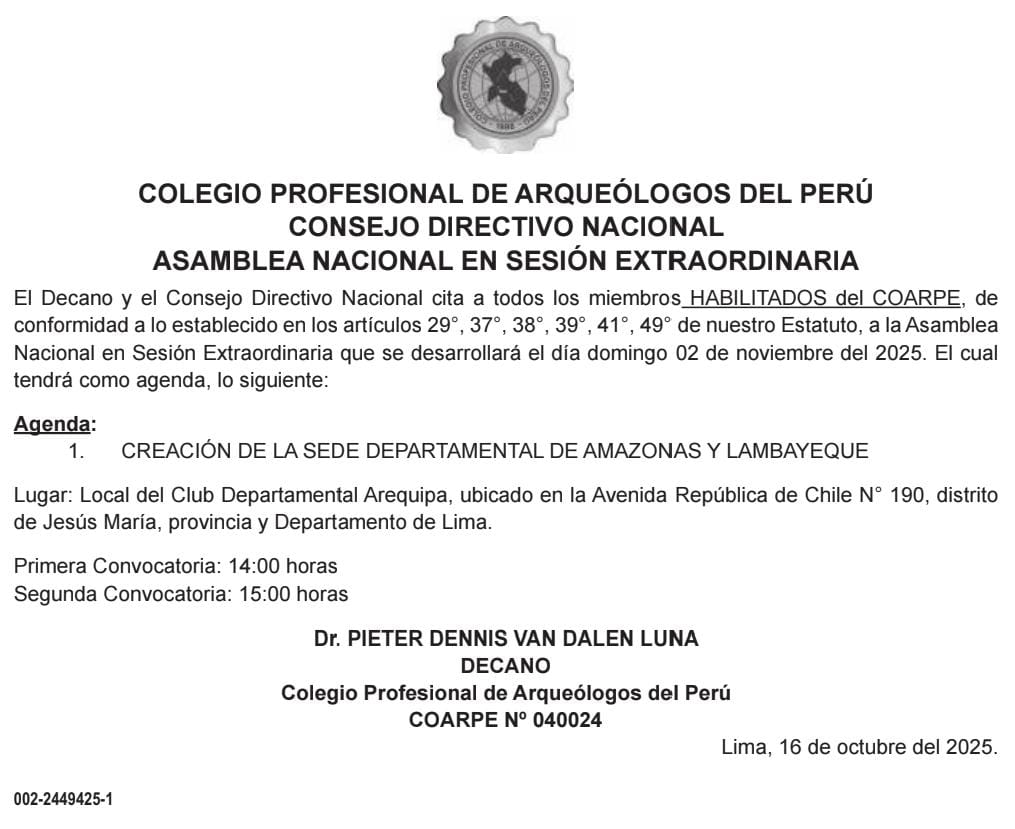 COLEGIO PROFESIONAL DE ARQUEÓLOGOS DEL PERÚ
1986

COLEGIO PROFESIONAL DE ARQUEÓLOGOS DEL PERÚ
CONSEJO DIRECTIVO NACIONAL
ASAMBLEA NACIONAL EN SESIÓN EXTRAORDINARIA

El Decano y el Consejo Directivo Nacional cita a todos los miembros HABILITADOS del COARPE, de conformidad a lo establecido en los artículos 29°, 37°, 38°, 39°, 41°, 49° de nuestro Estatuto, a la Asamblea Nacional en Sesión Extraordinaria que se desarrollará el día domingo 02 de noviembre del 2025. El cual tendrá como agenda, lo siguiente:

Agenda:
1. CREACIÓN DE LA SEDE DEPARTAMENTAL DE AMAZONAS Y LAMBAYEQUE

Lugar: Local del Club Departamental Arequipa, ubicado en la Avenida República de Chile N° 190, distrito de Jesús María, provincia y Departamento de Lima.

Primera Convocatoria: 14:00 horas
Segunda Convocatoria: 15:00 horas

Dr. PIETER DENNIS VAN DALEN LUNA
DECANO
Colegio Profesional de Arqueólogos del Perú
COARPE Nº 040024

Lima, 16 de octubre del 2025.

002-2449425-1